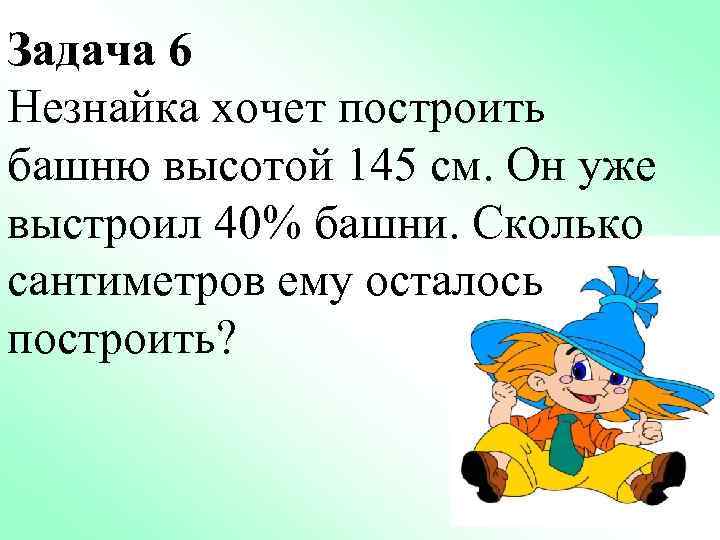 Задача 6
Незнайка хочет построить башню высотой 145 см. Он уже выстроил 40% башни. Сколько сантиметров ему осталось построить?